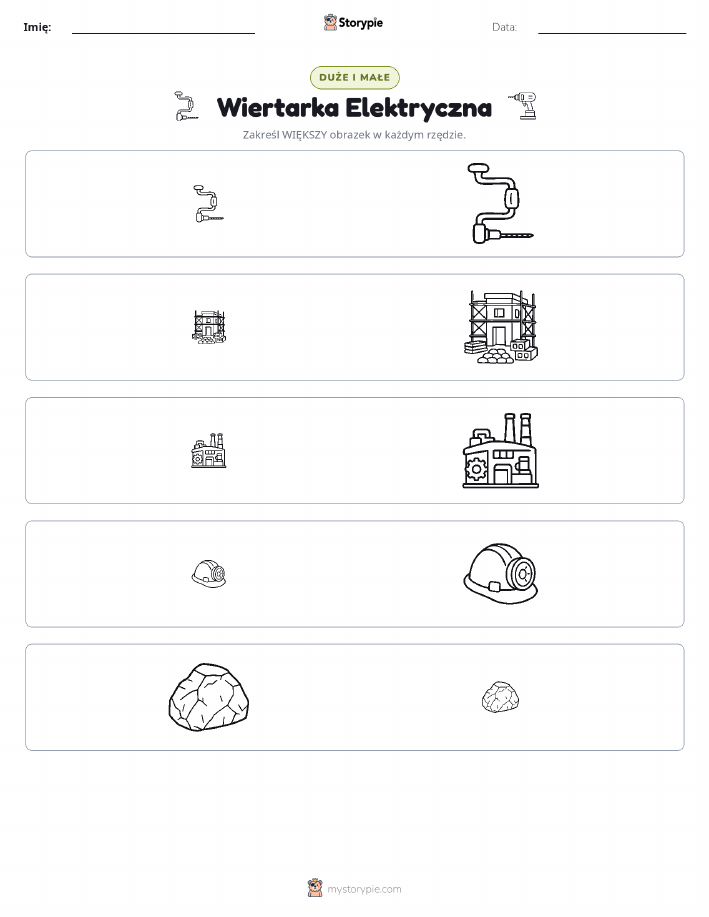 Imię: ____ Storypie Data: ____

DUŻE I MAŁE

Wiertarka Elektryczna

Zakreśl WIĘKSZY obrazek w każdym rzędzie.

mystorypie.com